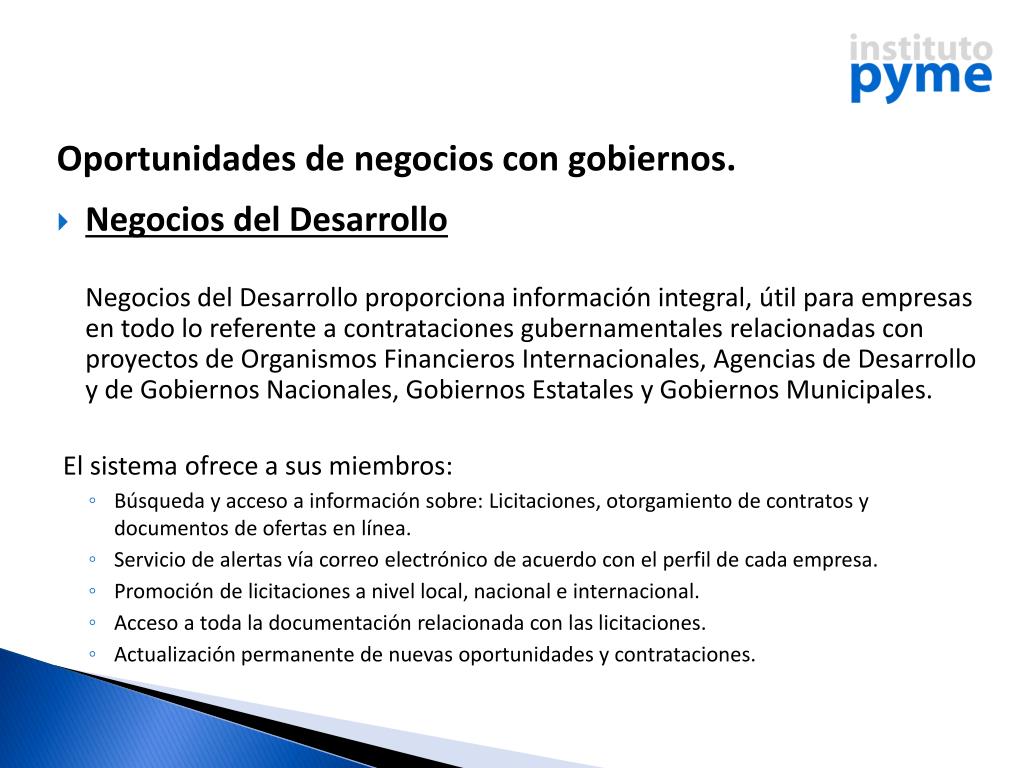 instituto
pyme

Oportunidades de negocios con gobiernos.

Negocios del Desarrollo

Negocios del Desarrollo proporciona información integral, útil para empresas en todo lo referente a contrataciones gubernamentales relacionadas con proyectos de Organismos Financieros Internacionales, Agencias de Desarrollo y de Gobiernos Nacionales, Gobiernos Estatales y Gobiernos Municipales.

El sistema ofrece a sus miembros:

◦ Búsqueda y acceso a información sobre: Licitaciones, otorgamiento de contratos y documentos de ofertas en línea.
◦ Servicio de alertas vía correo electrónico de acuerdo con el perfil de cada empresa.
◦ Promoción de licitaciones a nivel local, nacional e internacional.
◦ Acceso a toda la documentación relacionada con las licitaciones.
◦ Actualización permanente de nuevas oportunidades y contrataciones.